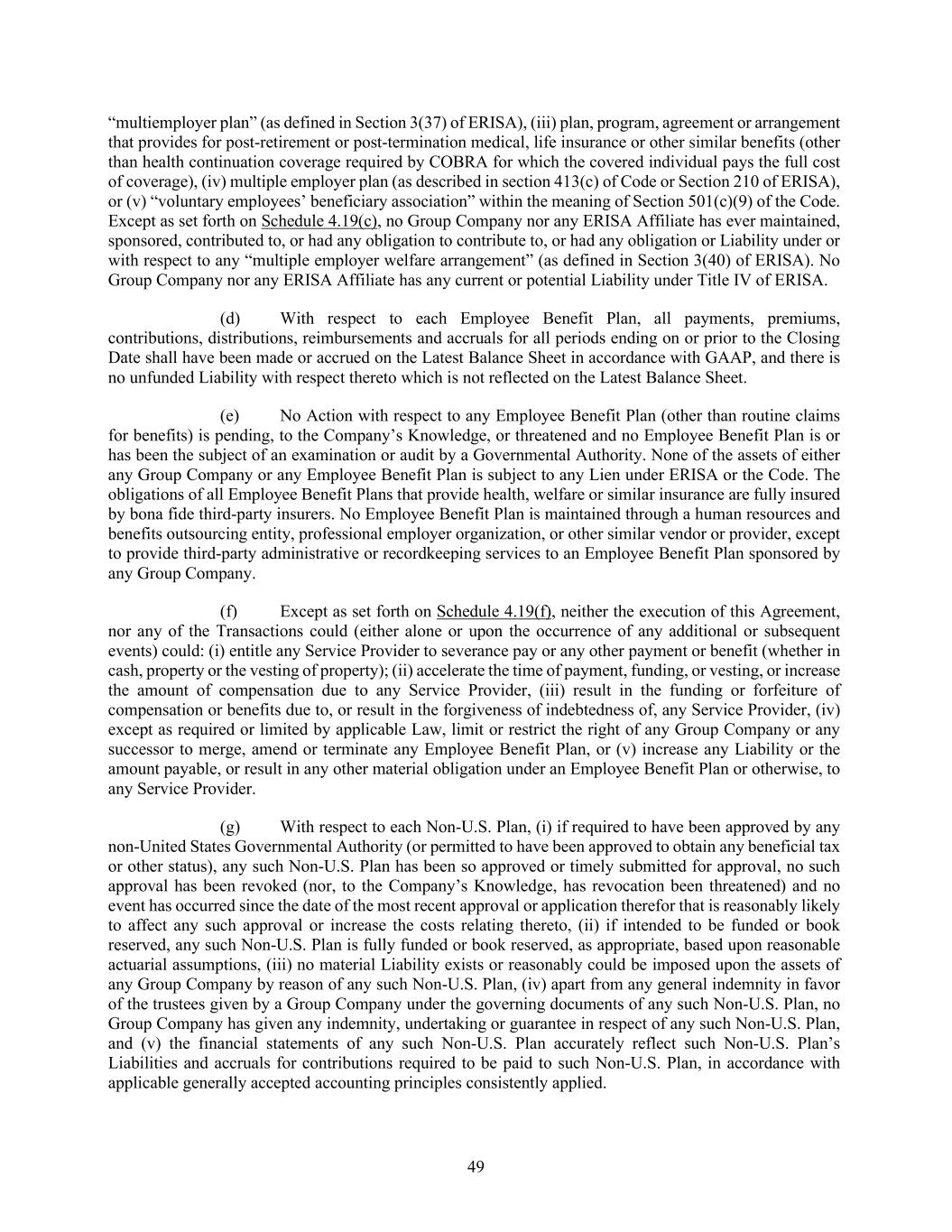 “multiemployer plan” (as defined in Section 3(37) of ERISA), (iii) plan, program, agreement or arrangement that provides for post-retirement or post-termination medical, life insurance or other similar benefits (other than health continuation coverage required by COBRA for which the covered individual pays the full cost of coverage), (iv) multiple employer plan (as described in section 413(c) of Code or Section 210 of ERISA), or (v) “voluntary employees’ beneficiary association” within the meaning of Section 501(c)(9) of the Code. Except as set forth on Schedule 4.19(c), no Group Company nor any ERISA Affiliate has ever maintained, sponsored, contributed to, or had any obligation to contribute to, or had any obligation or Liability under or with respect to any “multiple employer welfare arrangement” (as defined in Section 3(40) of ERISA). No Group Company nor any ERISA Affiliate has any current or potential Liability under Title IV of ERISA.

(d) With respect to each Employee Benefit Plan, all payments, premiums, contributions, distributions, reimbursements and accruals for all periods ending on or prior to the Closing Date shall have been made or accrued on the Latest Balance Sheet in accordance with GAAP, and there is no unfunded Liability with respect thereto which is not reflected on the Latest Balance Sheet.

(e) No Action with respect to any Employee Benefit Plan (other than routine claims for benefits) is pending, to the Company’s Knowledge, or threatened and no Employee Benefit Plan is or has been the subject of an examination or audit by a Governmental Authority. None of the assets of either any Group Company or any Employee Benefit Plan is subject to any Lien under ERISA or the Code. The obligations of all Employee Benefit Plans that provide health, welfare or similar insurance are fully insured by bona fide third-party insurers. No Employee Benefit Plan is maintained through a human resources and benefits outsourcing entity, professional employer organization, or other similar vendor or provider, except to provide third-party administrative or recordkeeping services to an Employee Benefit Plan sponsored by any Group Company.

(f) Except as set forth on Schedule 4.19(f), neither the execution of this Agreement, nor any of the Transactions could (either alone or upon the occurrence of any additional or subsequent events) could: (i) entitle any Service Provider to severance pay or any other payment or benefit (whether in cash, property or the vesting of property); (ii) accelerate the time of payment, funding, or vesting, or increase the amount of compensation due to any Service Provider, (iii) result in the funding or forfeiture of compensation or benefits due to, or result in the forgiveness of indebtedness of, any Service Provider, (iv) except as required or limited by applicable Law, limit or restrict the right of any Group Company or any successor to merge, amend or terminate any Employee Benefit Plan, or (v) increase any Liability or the amount payable, or result in any other material obligation under an Employee Benefit Plan or otherwise, to any Service Provider.

(g) With respect to each Non-U.S. Plan, (i) if required to have been approved by any non-United States Governmental Authority (or permitted to have been approved to obtain any beneficial tax or other status), any such Non-U.S. Plan has been so approved or timely submitted for approval, no such approval has been revoked (nor, to the Company’s Knowledge, has revocation been threatened) and no event has occurred since the date of the most recent approval or application therefor that is reasonably likely to affect any such approval or increase the costs relating thereto, (ii) if intended to be funded or book reserved, any such Non-U.S. Plan is fully funded or book reserved, as appropriate, based upon reasonable actuarial assumptions, (iii) no material Liability exists or reasonably could be imposed upon the assets of any Group Company by reason of any such Non-U.S. Plan, (iv) apart from any general indemnity in favor of the trustees given by a Group Company under the governing documents of any such Non-U.S. Plan, no Group Company has given any indemnity, undertaking or guarantee in respect of any such Non-U.S. Plan, and (v) the financial statements of any such Non-U.S. Plan accurately reflect such Non-U.S. Plan’s Liabilities and accruals for contributions required to be paid to such Non-U.S. Plan, in accordance with applicable generally accepted accounting principles consistently applied.

49